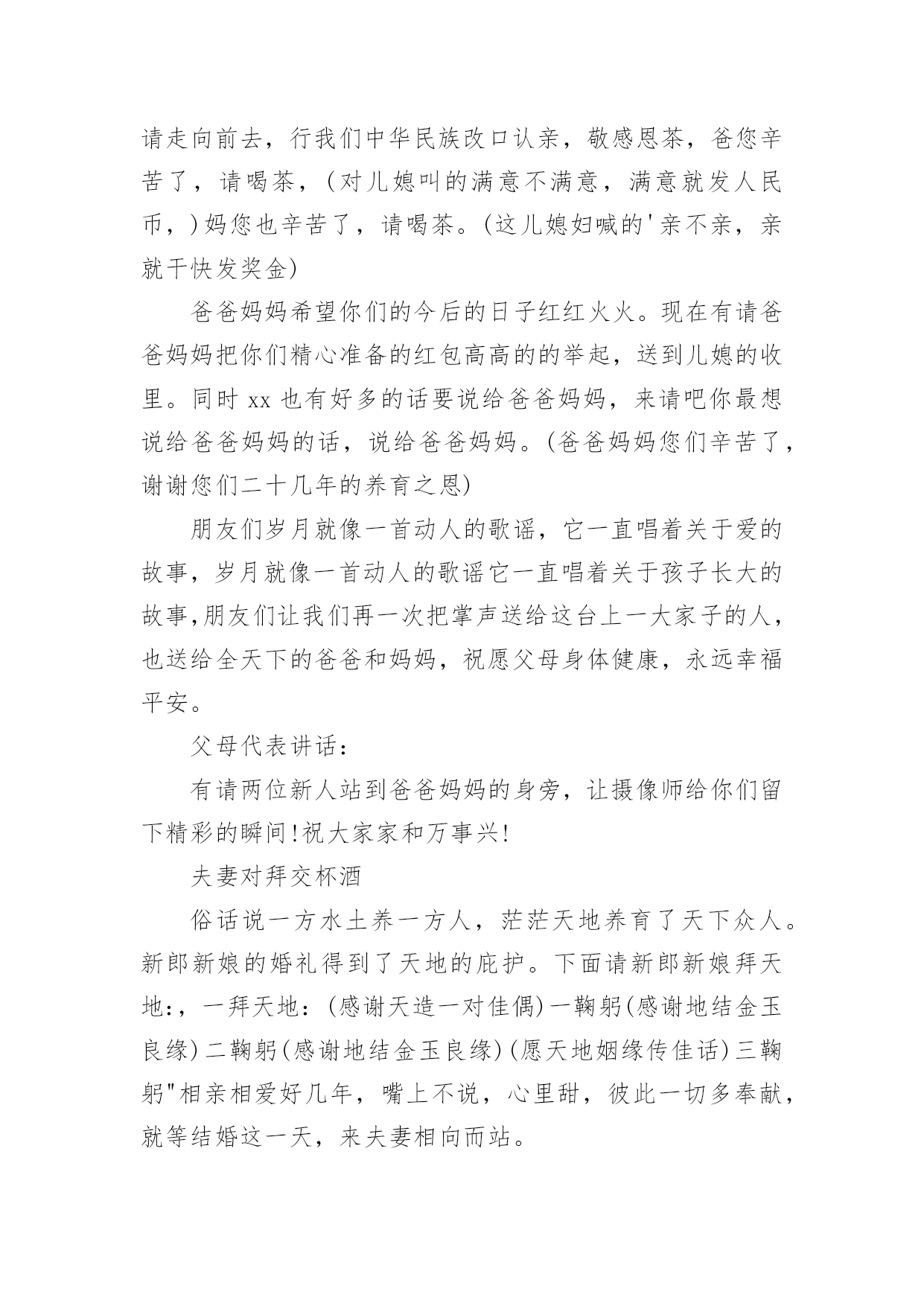 请走向前去，行我们中华民族改口认亲，敬感恩茶，爸您辛苦了，请喝茶，（对儿媳叫的满意不满意，满意就发人民币，）妈您也辛苦了，请喝茶。(这儿媳妇喊的'亲不亲，亲就干快发奖金)

爸爸妈妈希望你们的今后的日子红红火火。现在有请爸爸妈妈把你们精心准备的红包高高的的举起，送到儿媳的收里。同时 xx 也有好多的话要说给爸爸妈妈，来请吧你最想说给爸爸妈妈的话，说给爸爸妈妈。(爸爸妈妈您们辛苦了，谢谢您们二十几年的养育之恩)

朋友们岁月就像一首动人的歌谣，它一直唱着关于爱的故事，岁月就像一首动人的歌谣它一直唱着关于孩子长大的故事,朋友们让我们再一次把掌声送给这台上一大家子的人，也送给全天下的爸爸和妈妈，祝愿父母身体健康，永远幸福平安。

父母代表讲话：

有请两位新人站到爸爸妈妈的身旁，让摄像师给你们留下精彩的瞬间!祝大家家和万事兴!

夫妻对拜交杯酒

俗话说一方水土养一方人，茫茫天地养育了天下众人。新郎新娘的婚礼得到了天地的庇护。下面请新郎新娘拜天地:，一拜天地：(感谢天造一对佳偶)一鞠躬(感谢地结金玉良缘)二鞠躬(感谢地结金玉良缘)(愿天地姻缘传佳话)三鞠躬"相亲相爱好几年，嘴上不说，心里甜，彼此一切多奉献，就等结婚这一天，来夫妻相向而站。